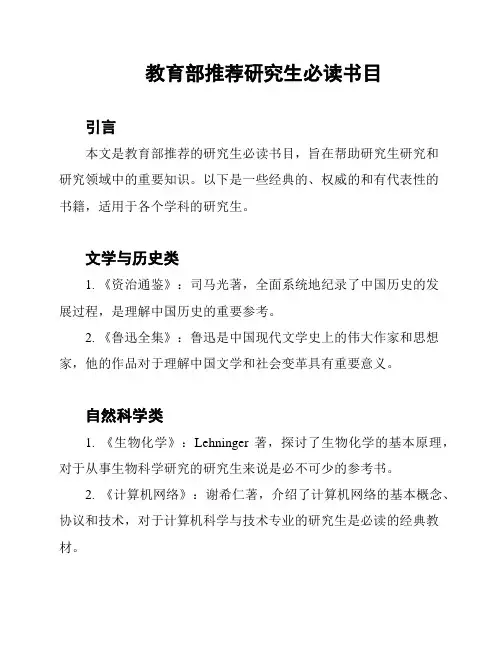 教育部推荐研究生必读书目

引言

本文是教育部推荐的研究生必读书目，旨在帮助研究生研究和研究领域中的重要知识。以下是一些经典的、权威的和有代表性的书籍，适用于各个学科的研究生。

文学与历史类

1. 《资治通鉴》：司马光著，全面系统地纪录了中国历史的发展过程，是理解中国历史的重要参考。

2. 《鲁迅全集》：鲁迅是中国现代文学史上的伟大作家和思想家，他的作品对于理解中国文学和社会变革具有重要意义。

自然科学类

1. 《生物化学》：Lehninger 著，探讨了生物化学的基本原理，对于从事生物科学研究的研究生来说是必不可少的参考书。

2. 《计算机网络》：谢希仁著，介绍了计算机网络的基本概念、协议和技术，对于计算机科学与技术专业的研究生是必读的经典教材。